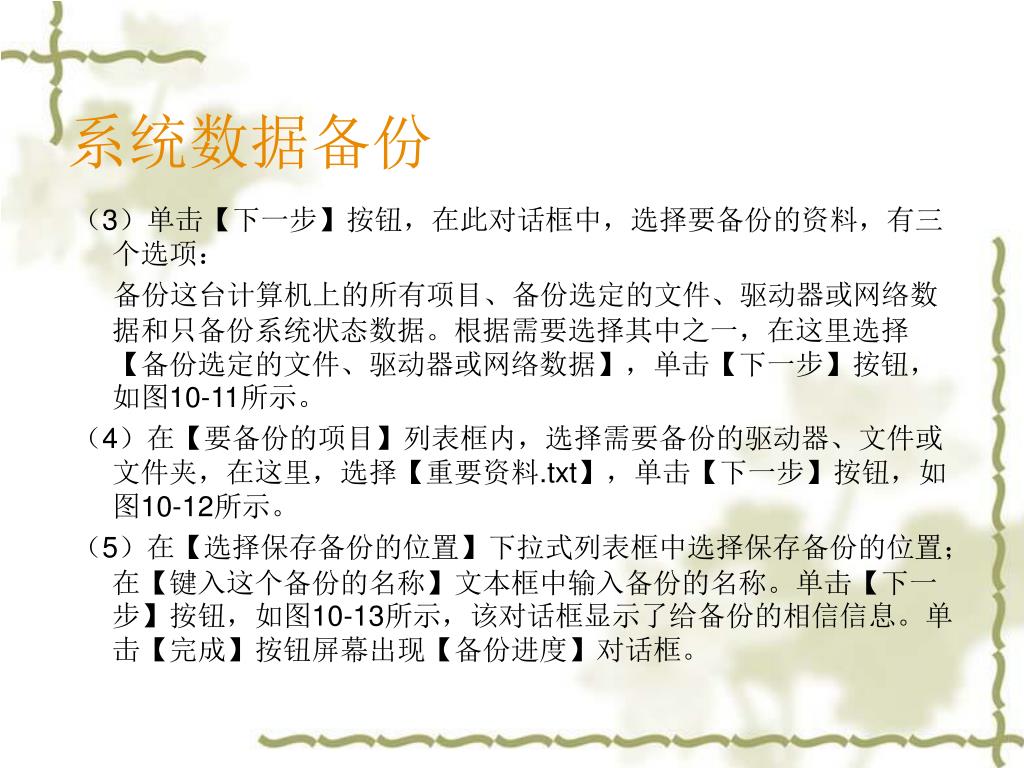 系统数据备份

（3）单击【下一步】按钮，在此对话框中，选择要备份的资料，有三个选项：

备份这台计算机上的所有项目、备份选定的文件、驱动器或网络数据和只备份系统状态数据。根据需要选择其中之一，在这里选择【备份选定的文件、驱动器或网络数据】，单击【下一步】按钮，如图10-11所示。

（4）在【要备份的项目】列表框内，选择需要备份的驱动器、文件或文件夹，在这里，选择【重要资料.txt】，单击【下一步】按钮，如图10-12所示。

（5）在【选择保存备份的位置】下拉式列表框中选择保存备份的位置；在【键入这个备份的名称】文本框中输入备份的名称。单击【下一步】按钮，如图10-13所示，该对话框显示了给备份的相信信息。单击【完成】按钮屏幕出现【备份进度】对话框。